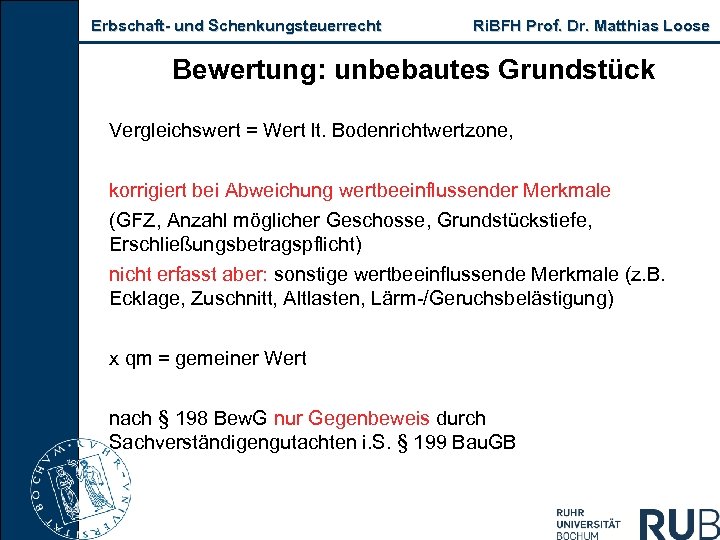 Erbschaft- und Schenkungsteuerrecht RiBFH Prof. Dr. Matthias Loose

Bewertung: unbebautes Grundstück

Vergleichswert = Wert lt. Bodenrichtwertzone,

korrigiert bei Abweichung wertbeeinflussender Merkmale
(GFZ, Anzahl möglicher Geschosse, Grundstückstiefe, Erschließungsbetragspflicht)
nicht erfasst aber: sonstige wertbeeinflussende Merkmale (z.B. Ecklage, Zuschnitt, Altlasten, Lärm-/Geruchsbelästigung)

x qm = gemeiner Wert

nach § 198 BewG nur Gegenbeweis durch Sachverständigengutachten i.S. § 199 BauGB

RUHR UNIVERSITÄT BOCHUM RUB